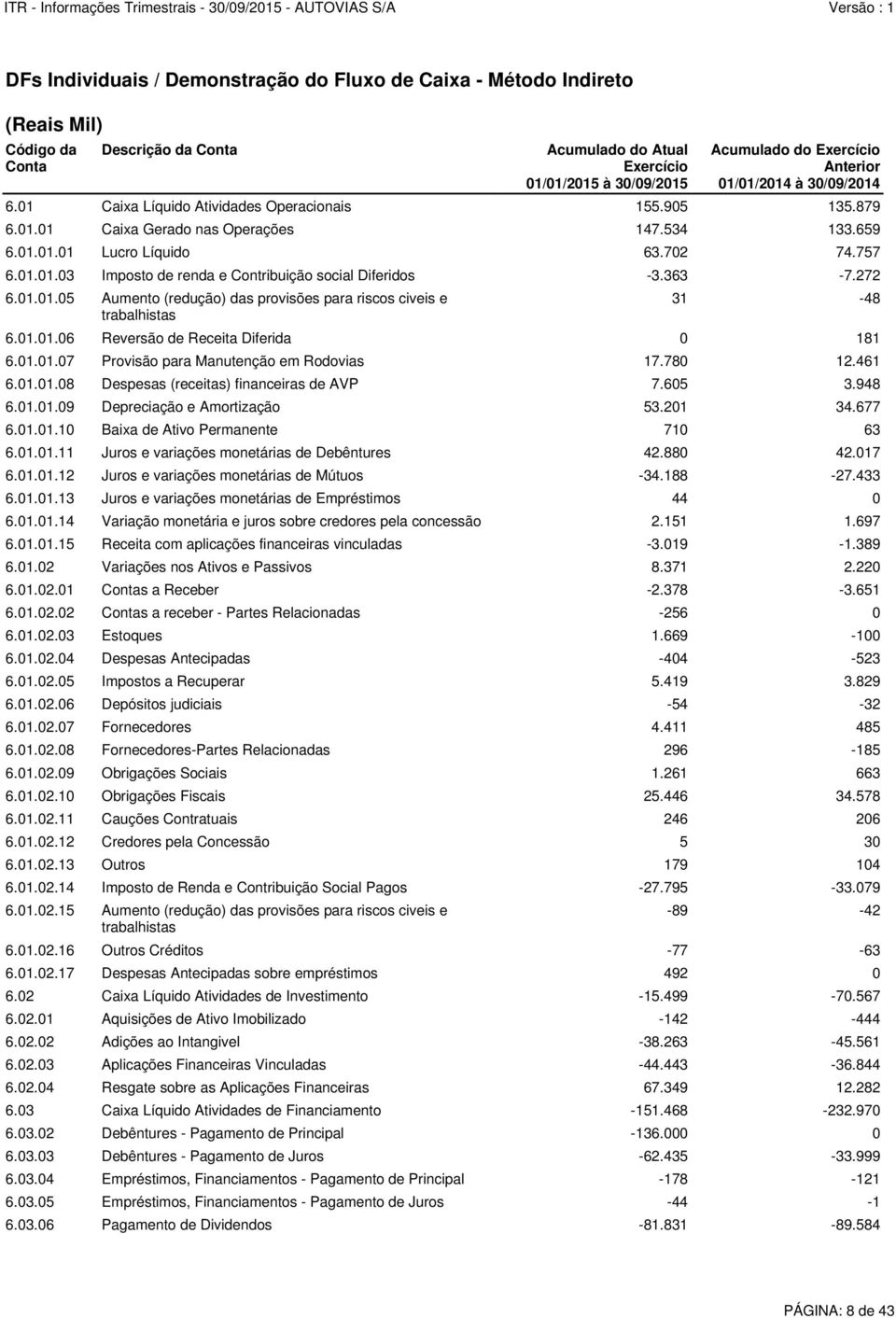 ITR - Informações Trimestrais - 30/09/2015 - AUTOVIAS S/A Versão : 1

DFs Individuais / Demonstração do Fluxo de Caixa - Método Indireto

(Reais Mil)

| Código da Conta | Descrição da Conta | Acumulado do Atual Exercício 01/01/2015 à 30/09/2015 | Acumulado do Exercício Anterior 01/01/2014 à 30/09/2014 |
|---|---|---|---|
| 6.01 | Caixa Líquido Atividades Operacionais | 155.905 | 135.879 |
| 6.01.01 | Caixa Gerado nas Operações | 147.534 | 133.659 |
| 6.01.01.01 | Lucro Líquido | 63.702 | 74.757 |
| 6.01.01.03 | Imposto de renda e Contribuição social Diferidos | -3.363 | -7.272 |
| 6.01.01.05 | Aumento (redução) das provisões para riscos civeis e trabalhistas | 31 | -48 |
| 6.01.01.06 | Reversão de Receita Diferida | 0 | 181 |
| 6.01.01.07 | Provisão para Manutenção em Rodovias | 17.780 | 12.461 |
| 6.01.01.08 | Despesas (receitas) financeiras de AVP | 7.605 | 3.948 |
| 6.01.01.09 | Depreciação e Amortização | 53.201 | 34.677 |
| 6.01.01.10 | Baixa de Ativo Permanente | 710 | 63 |
| 6.01.01.11 | Juros e variações monetárias de Debêntures | 42.880 | 42.017 |
| 6.01.01.12 | Juros e variações monetárias de Mútuos | -34.188 | -27.433 |
| 6.01.01.13 | Juros e variações monetárias de Empréstimos | 44 | 0 |
| 6.01.01.14 | Variação monetária e juros sobre credores pela concessão | 2.151 | 1.697 |
| 6.01.01.15 | Receita com aplicações financeiras vinculadas | -3.019 | -1.389 |
| 6.01.02 | Variações nos Ativos e Passivos | 8.371 | 2.220 |
| 6.01.02.01 | Contas a Receber | -2.378 | -3.651 |
| 6.01.02.02 | Contas a receber - Partes Relacionadas | -256 | 0 |
| 6.01.02.03 | Estoques | 1.669 | -100 |
| 6.01.02.04 | Despesas Antecipadas | -404 | -523 |
| 6.01.02.05 | Impostos a Recuperar | 5.419 | 3.829 |
| 6.01.02.06 | Depósitos judiciais | -54 | -32 |
| 6.01.02.07 | Fornecedores | 4.411 | 485 |
| 6.01.02.08 | Fornecedores-Partes Relacionadas | 296 | -185 |
| 6.01.02.09 | Obrigações Sociais | 1.261 | 663 |
| 6.01.02.10 | Obrigações Fiscais | 25.446 | 34.578 |
| 6.01.02.11 | Cauções Contratuais | 246 | 206 |
| 6.01.02.12 | Credores pela Concessão | 5 | 30 |
| 6.01.02.13 | Outros | 179 | 104 |
| 6.01.02.14 | Imposto de Renda e Contribuição Social Pagos | -27.795 | -33.079 |
| 6.01.02.15 | Aumento (redução) das provisões para riscos civeis e trabalhistas | -89 | -42 |
| 6.01.02.16 | Outros Créditos | -77 | -63 |
| 6.01.02.17 | Despesas Antecipadas sobre empréstimos | 492 | 0 |
| 6.02 | Caixa Líquido Atividades de Investimento | -15.499 | -70.567 |
| 6.02.01 | Aquisições de Ativo Imobilizado | -142 | -444 |
| 6.02.02 | Adições ao Intangivel | -38.263 | -45.561 |
| 6.02.03 | Aplicações Financeiras Vinculadas | -44.443 | -36.844 |
| 6.02.04 | Resgate sobre as Aplicações Financeiras | 67.349 | 12.282 |
| 6.03 | Caixa Líquido Atividades de Financiamento | -151.468 | -232.970 |
| 6.03.02 | Debêntures - Pagamento de Principal | -136.000 | 0 |
| 6.03.03 | Debêntures - Pagamento de Juros | -62.435 | -33.999 |
| 6.03.04 | Empréstimos, Financiamentos - Pagamento de Principal | -178 | -121 |
| 6.03.05 | Empréstimos, Financiamentos - Pagamento de Juros | -44 | -1 |
| 6.03.06 | Pagamento de Dividendos | -81.831 | -89.584 |

PÁGINA: 8 de 43